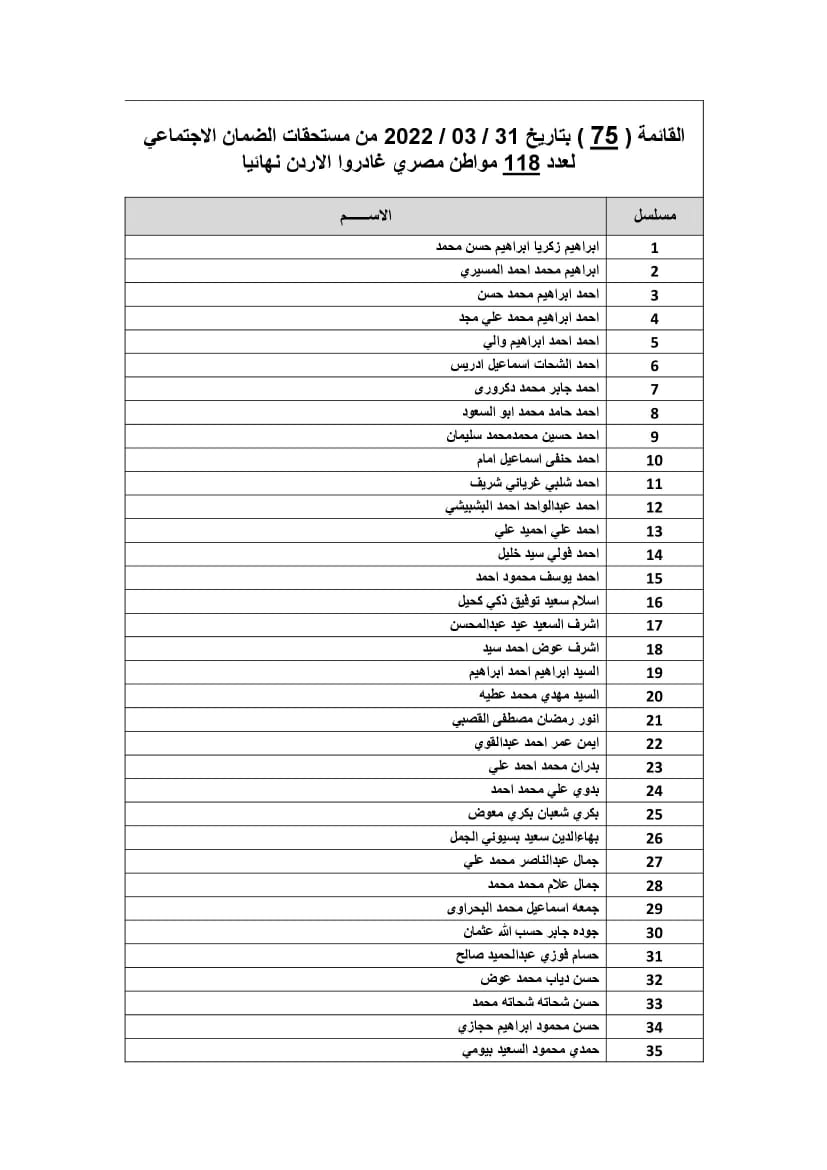 القائمة ( 75 ) بتاريخ 31 / 03 / 2022 من مستحقات الضمان الاجتماعي لعدد 118 مواطن مصري غادروا الاردن نهائيا

| مسلسل | الاســـــم |
|---|---|
| 1 | ابراهيم زكريا ابراهيم حسن محمد |
| 2 | ابراهيم محمد احمد المسيري |
| 3 | احمد ابراهيم محمد حسن |
| 4 | احمد ابراهيم محمد علي مجد |
| 5 | احمد احمد ابراهيم والي |
| 6 | احمد الشحات اسماعيل ادريس |
| 7 | احمد جابر محمد دكرورى |
| 8 | احمد حامد محمد ابو السعود |
| 9 | احمد حسين محمدمحمد سليمان |
| 10 | احمد حنفى اسماعيل امام |
| 11 | احمد شلبي غرياني شريف |
| 12 | احمد عبدالواحد احمد البشبيشي |
| 13 | احمد علي احميد علي |
| 14 | احمد فولي سيد خليل |
| 15 | احمد يوسف محمود احمد |
| 16 | اسلام سعيد توفيق ذكي كحيل |
| 17 | اشرف السعيد عيد عبدالمحسن |
| 18 | اشرف عوض احمد سيد |
| 19 | السيد ابراهيم احمد ابراهيم |
| 20 | السيد مهدي محمد عطيه |
| 21 | انور رمضان مصطفى القصبي |
| 22 | ايمن عمر احمد عبدالقوي |
| 23 | بدران محمد احمد علي |
| 24 | بدوي علي محمد احمد |
| 25 | بكري شعبان بكري معوض |
| 26 | بهاءالدين سعيد بسيوني الجمل |
| 27 | جمال عبدالناصر محمد علي |
| 28 | جمال علام محمد محمد |
| 29 | جمعه اسماعيل محمد البحراوى |
| 30 | جوده جابر حسب الله عثمان |
| 31 | حسام فوزي عبدالحميد صالح |
| 32 | حسن دياب محمد عوض |
| 33 | حسن شحاته شحاته محمد |
| 34 | حسن محمود ابراهيم حجازي |
| 35 | حمدي محمود السعيد بيومي |